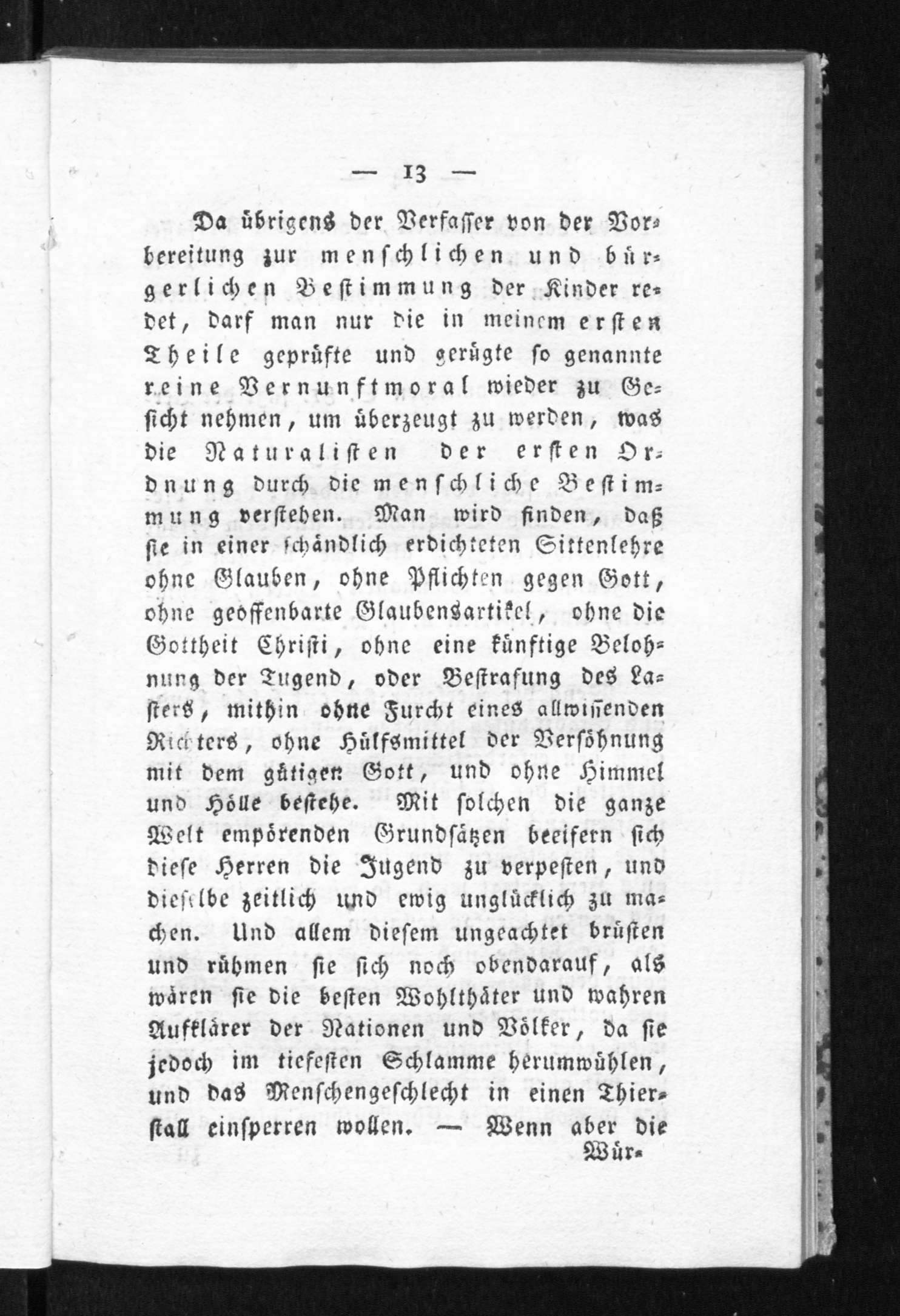 — 13 —

Da übrigens der Verfasser von der Vorbereitung zur menschlichen und bürgerlichen Bestimmung der Kinder redet, darf man nur die in meinem ersten Theile geprüfte und gerügte so genannte reine Vernunftmoral wieder zu Gesicht nehmen, um überzeugt zu werden, was die Naturalisten der ersten Ordnung durch die menschliche Bestimmung verstehen. Man wird finden, daß sie in einer schändlich erdichteten Sittenlehre ohne Glauben, ohne Pflichten gegen Gott, ohne geoffenbarte Glaubensartikel, ohne die Gottheit Christi, ohne eine künftige Belohnung der Tugend, oder Bestrafung des Lasters, mithin ohne Furcht eines allwissenden Richters, ohne Hülfsmittel der Versöhnung mit dem gütigen Gott, und ohne Himmel und Hölle bestehe. Mit solchen die ganze Welt empörenden Grundsätzen beeifern sich diese Herren die Jugend zu verpesten, und dieselbe zeitlich und ewig unglücklich zu machen. Und allem diesem ungeachtet brüsten und rühmen sie sich noch obendarauf, als wären sie die besten Wohlthäter und wahren Aufklärer der Nationen und Völker, da sie jedoch im tiefesten Schlamme herumwühlen, und das Menschengeschlecht in einen Thierstall einsperren wollen. — Wenn aber die

Wür-